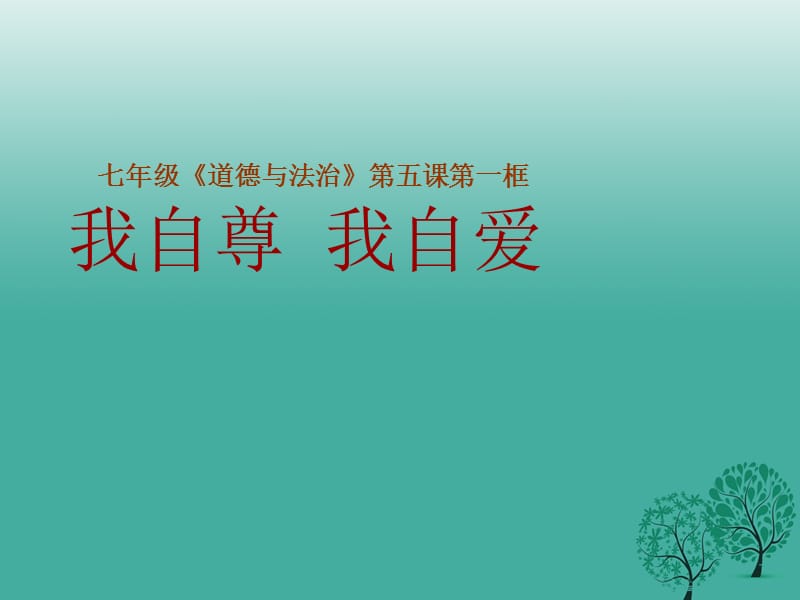 七年级《道德与法治》第五课第一框

我自尊 我自爱